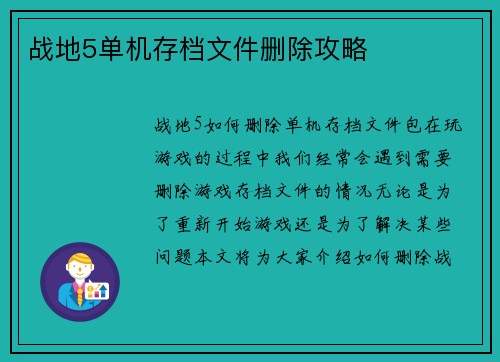 战地5单机存档文件删除攻略

战地5如何删除单机存档文件包在玩游戏的过程中我们经常会遇到需要删除游戏存档文件的情况无论是为了重新开始游戏还是为了解决某些问题本文将为大家介绍如何删除战